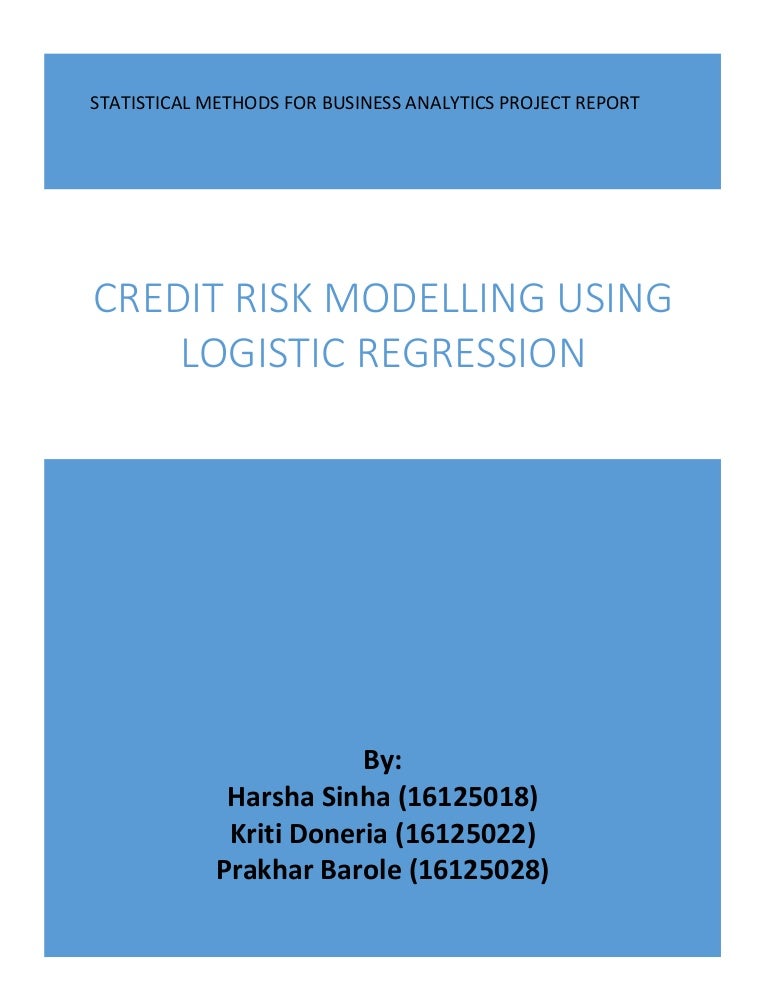 STATISTICAL METHODS FOR BUSINESS ANALYTICS PROJECT REPORT

CREDIT RISK MODELLING USING LOGISTIC REGRESSION

By:
Harsha Sinha (16125018)
Kriti Doneria (16125022)
Prakhar Barole (16125028)